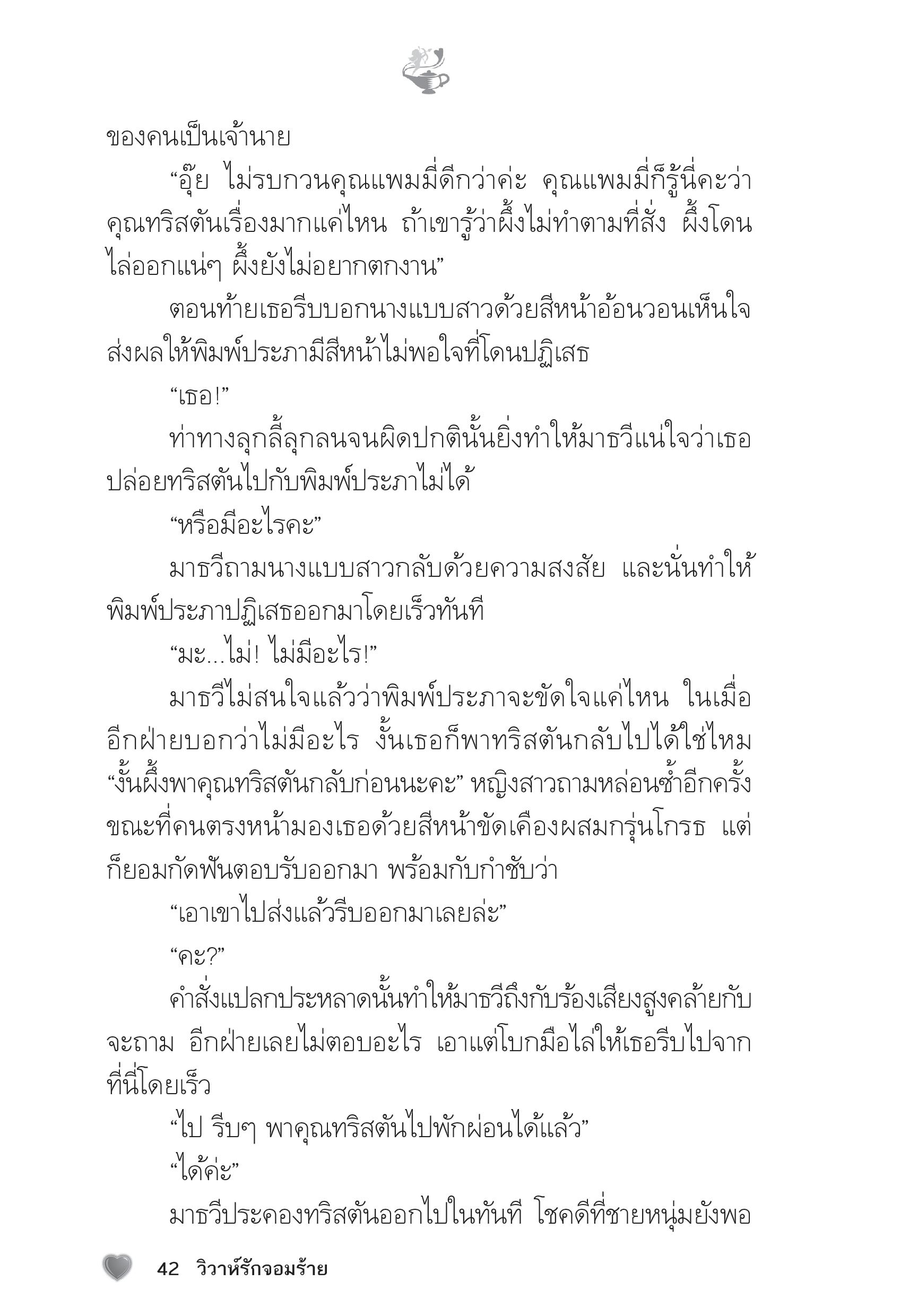 ของคนเป็นเจ้านาย

“อุ๊ย ไม่รบกวนคุณแพมมี่ดีกว่าค่ะ คุณแพมมี่ก็รู้นี่คะว่าคุณทริสตันเรื่องมากแค่ไหน ถ้าเขารู้ว่าผึ้งไม่ทำตามที่สั่ง ผึ้งโดนไล่ออกแน่ๆ ผึ้งยังไม่อยากตกงาน”

ตอนท้ายเธอรีบบอกนางแบบสาวด้วยสีหน้าอ้อนวอนเห็นใจ ส่งผลให้พิมพ์ประภามีสีหน้าไม่พอใจที่โดนปฏิเสธ

“เธอ!”

ท่าทางลุกลี้ลุกลนจนผิดปกตินั้นยิ่งทำให้มาธวีแน่ใจว่าเธอปล่อยทริสตันไปกับพิมพ์ประภาไม่ได้

“หรือมีอะไรคะ”

มาธวีถามนางแบบสาวกลับด้วยความสงสัย และนั่นทำให้พิมพ์ประภาปฏิเสธออกมาโดยเร็วทันที

“มะ...ไม่! ไม่มีอะไร!”

มาธวีไม่สนใจแล้วว่าพิมพ์ประภาจะขัดใจแค่ไหน ในเมื่ออีกฝ่ายบอกว่าไม่มีอะไร งั้นเธอก็พาทริสตันกลับไปได้ใช่ไหม “งั้นผึ้งพาคุณทริสตันกลับก่อนนะคะ” หญิงสาวถามหล่อนซ้ำอีกครั้ง ขณะที่คนตรงหน้ามองเธอด้วยสีหน้าขัดเคืองผสมกรุ่นโกรธ แต่ก็ยอมกัดฟันตอบรับออกมา พร้อมกับกำชับว่า

“เอาเขาไปส่งแล้วรีบออกมาเลยล่ะ”

“คะ?”

คำสั่งแปลกประหลาดนั้นทำให้มาธวีถึงกับร้องเสียงสูงคล้ายกับจะถาม อีกฝ่ายเลยไม่ตอบอะไร เอาแต่โบกมือไล่ให้เธอรีบไปจากที่นี่โดยเร็ว

“ไป รีบๆ พาคุณทริสตันไปพักผ่อนได้แล้ว”

“ได้ค่ะ”

มาธวีประคองทริสตันออกไปในทันที โชคดีที่ชายหนุ่มยังพอ

42 วิวาห์รักจอมร้าย